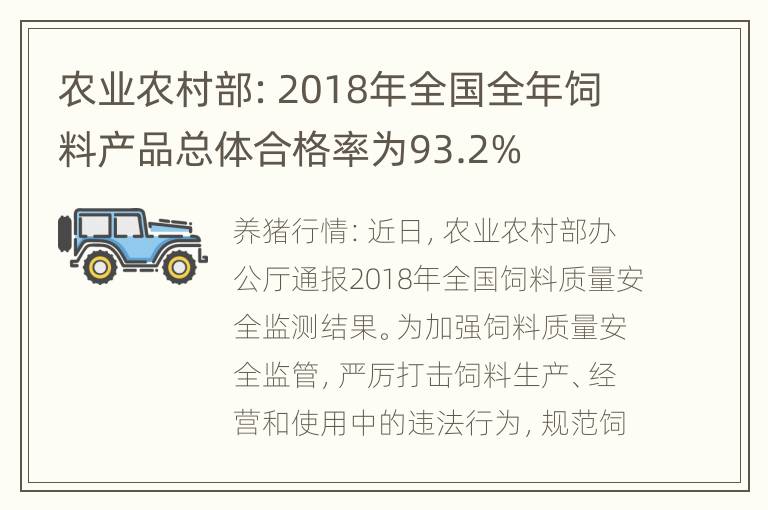 农业农村部: 2018年全国全年饲料产品总体合格率为93.2%

养猪行情: 近日, 农业农村部办公厅通报2018年全国饲料质量安全监测结果。为加强饲料质量安全监管, 严厉打击饲料生产、经营和使用中的违法行为, 规范饲